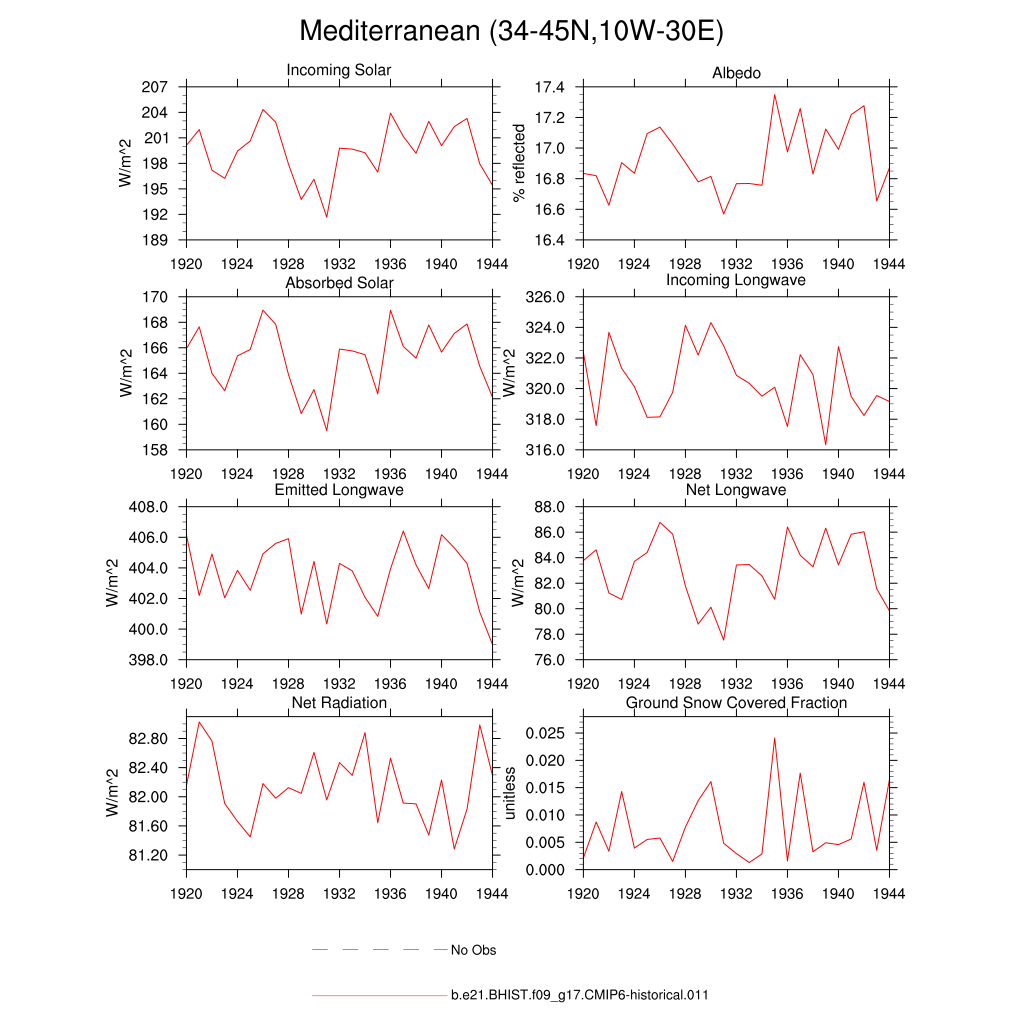 Mediterranean (34-45N,10W-30E)

Incoming Solar
W/m^2
207
204
201
198
195
192
189
1920 1924 1928 1932 1936 1940 1944

Albedo
% reflected
17.4
17.2
17.0
16.8
16.6
16.4
1920 1924 1928 1932 1936 1940 1944

Absorbed Solar
W/m^2
170
168
166
164
162
160
158
1920 1924 1928 1932 1936 1940 1944

Incoming Longwave
W/m^2
326.0
324.0
322.0
320.0
318.0
316.0
1920 1924 1928 1932 1936 1940 1944

Emitted Longwave
W/m^2
408.0
406.0
404.0
402.0
400.0
398.0
1920 1924 1928 1932 1936 1940 1944

Net Longwave
W/m^2
88.0
86.0
84.0
82.0
80.0
78.0
76.0
1920 1924 1928 1932 1936 1940 1944

Net Radiation
W/m^2
82.80
82.40
82.00
81.60
81.20
1920 1924 1928 1932 1936 1940 1944

Ground Snow Covered Fraction
unitless
0.025
0.020
0.015
0.010
0.005
0.000
1920 1924 1928 1932 1936 1940 1944

No Obs

b.e21.BHIST.f09_g17.CMIP6-historical.011